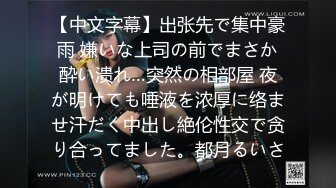 WWW.LIGUI.COM

【中文字幕】出张先で集中豪雨 嫌いな上司の前でまさか酔い潰れ…突然の相部屋 夜が明けても唾液を浓厚に络ませ汗だく中出し絶伦性交で贪り合ってました。都月るいさ

WWW.PIN123.CC